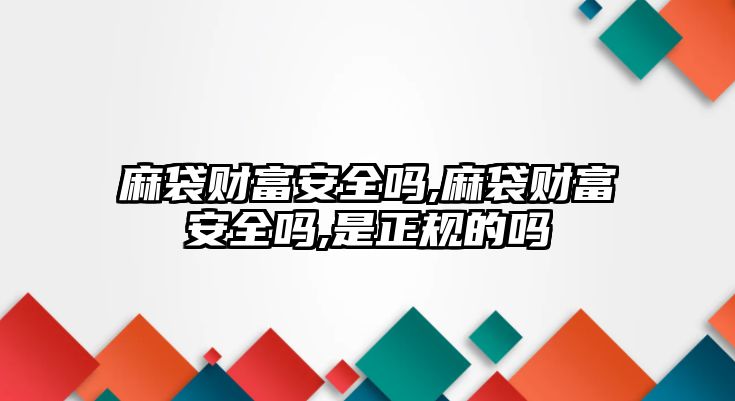 麻袋财富安全吗,麻袋财富安全吗,是正规的吗